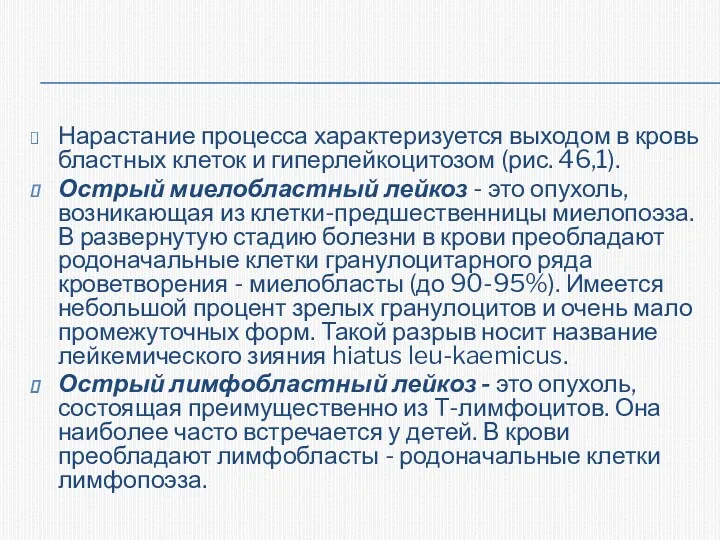 Нарастание процесса характеризуется выходом в кровь бластных клеток и гиперлейкоцитозом (рис. 46,1).

Острый миелобластный лейкоз - это опухоль, возникающая из клетки-предшественницы миелопоэза. В развернутую стадию болезни в крови преобладают родоначальные клетки гранулоцитарного ряда кроветворения - миелобласты (до 90-95%). Имеется небольшой процент зрелых гранулоцитов и очень мало промежуточных форм. Такой разрыв носит название лейкемического зияния hiatus leu-kaemicus.

Острый лимфобластный лейкоз - это опухоль, состоящая преимущественно из Т-лимфоцитов. Она наиболее часто встречается у детей. В крови преобладают лимфобласты - родоначальные клетки лимфопоэза.